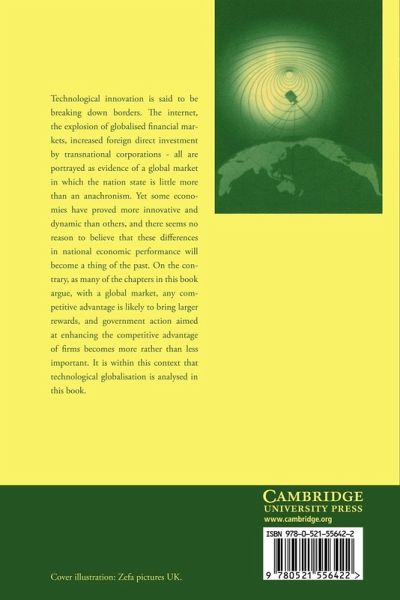 Technological innovation is said to be breaking down borders. The internet, the explosion of globalised financial markets, increased foreign direct investment by transnational corporations - all are portrayed as evidence of a global market in which the nation state is little more than an anachronism. Yet some economies have proved more innovative and dynamic than others, and there seems no reason to believe that these differences in national economic performance will become a thing of the past. On the contrary, as many of the chapters in this book argue, with a global market, any competitive advantage is likely to bring larger rewards, and government action aimed at enhancing the competitive advantage of firms becomes more rather than less important. It is within this context that technological globalisation is analysed in this book.

CAMBRIDGE
UNIVERSITY PRESS
www.cambridge.org

ISBN 978-0-521-55642-2

9 780521 556422 >

Cover illustration: Zefa pictures UK.